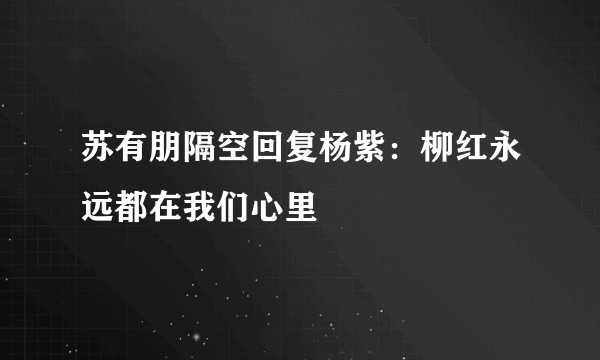 苏有朋隔空回复杨紫：柳红永远都在我们心里